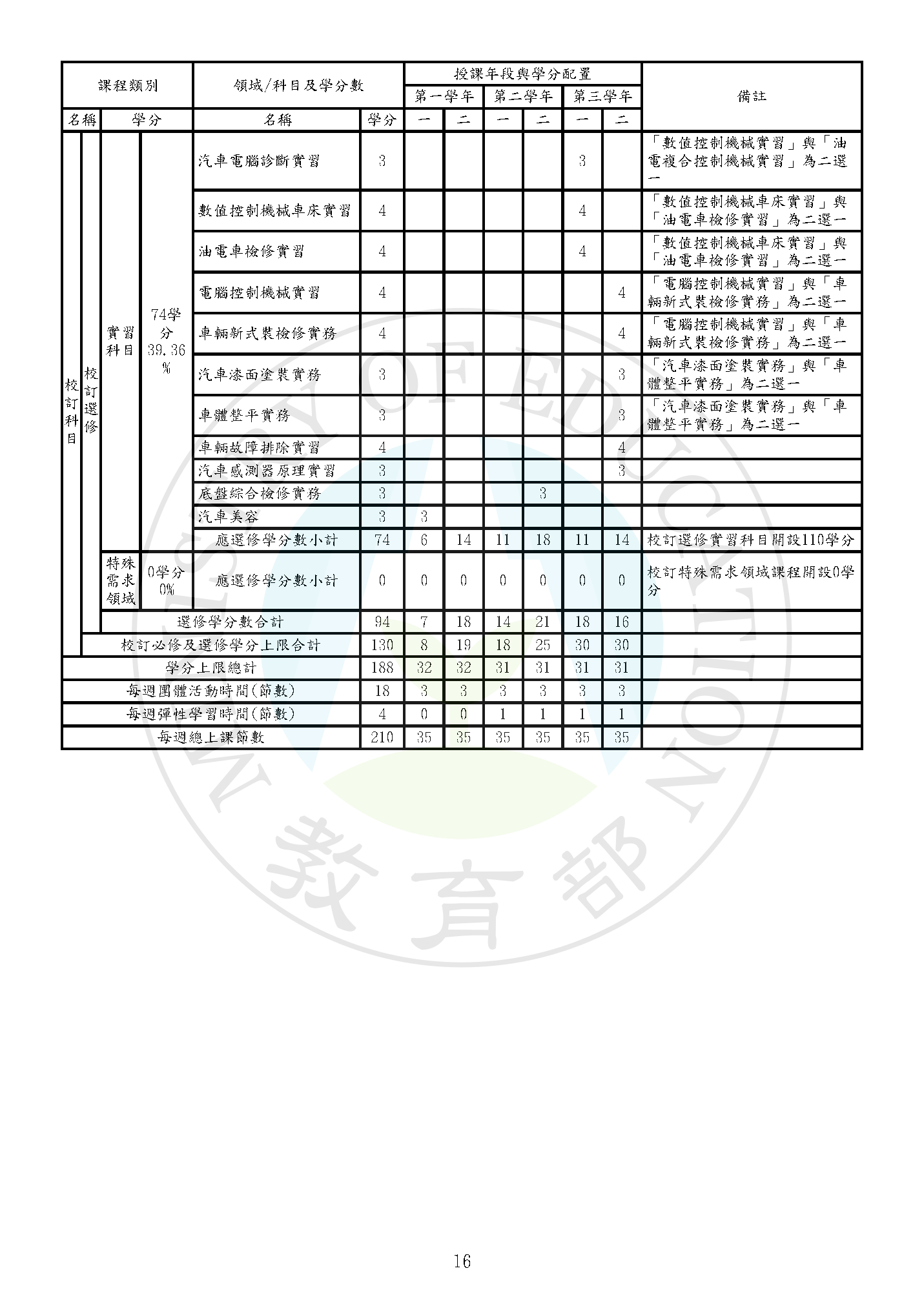 | 課程類別 | | | | 領域/科目及學分數 | | 授課年段與學分配置 | | | | | | 備註 |
|---|---|---|---|---|---|---|---|---|---|---|---|---|
| | | | | | | 第一學年 | | 第二學年 | | 第三學年 | | |
| 名稱 | | 學分 | | 名稱 | 學分 | 一 | 二 | 一 | 二 | 一 | 二 | |
| 校訂科目 | 校訂選修 | 實習科目 | 74學分 39.36% | 汽車電腦診斷實習 | 3 | | | | | 3 | | 「數值控制機械實習」與「油電複合控制機械實習」為二選一 |
| | | | | 數值控制機械車床實習 | 4 | | | | | 4 | | 「數值控制機械車床實習」與「油電車檢修實習」為二選一 |
| | | | | 油電車檢修實習 | 4 | | | | | 4 | | 「數值控制機械車床實習」與「油電車檢修實習」為二選一 |
| | | | | 電腦控制機械實習 | 4 | | | | | | 4 | 「電腦控制機械實習」與「車輛新式裝檢修實務」為二選一 |
| | | | | 車輛新式裝檢修實務 | 4 | | | | | | 4 | 「電腦控制機械實習」與「車輛新式裝檢修實務」為二選一 |
| | | | | 汽車漆面塗裝實務 | 3 | | | | | | 3 | 「汽車漆面塗裝實務」與「車體整平實務」為二選一 |
| | | | | 車體整平實務 | 3 | | | | | | 3 | 「汽車漆面塗裝實務」與「車體整平實務」為二選一 |
| | | | | 車輛故障排除實習 | 4 | | | | | | 4 | |
| | | | | 汽車感測器原理實習 | 3 | | | | | | 3 | |
| | | | | 底盤綜合檢修實務 | 3 | | | | 3 | | | |
| | | | | 汽車美容 | 3 | 3 | | | | | | |
| | | | | 應選修學分數小計 | 74 | 6 | 14 | 11 | 18 | 11 | 14 | 校訂選修實習科目開設110學分 |
| | | 特殊需求領域 | 0學分 0% | 應選修學分數小計 | 0 | 0 | 0 | 0 | 0 | 0 | 0 | 校訂特殊需求領域課程開設0學分 |
| | | 選修學分數合計 | | | 94 | 7 | 18 | 14 | 21 | 18 | 16 | |
| | 校訂必修及選修學分上限合計 | | | | 130 | 8 | 19 | 18 | 25 | 30 | 30 | |
| 學分上限總計 | | | | | 188 | 32 | 32 | 31 | 31 | 31 | 31 | |
| 每週團體活動時間(節數) | | | | | 18 | 3 | 3 | 3 | 3 | 3 | 3 | |
| 每週彈性學習時間(節數) | | | | | 4 | 0 | 0 | 1 | 1 | 1 | 1 | |
| 每週總上課節數 | | | | | 210 | 35 | 35 | 35 | 35 | 35 | 35 | |

MINISTRY OF EDUCATION
教育部

16